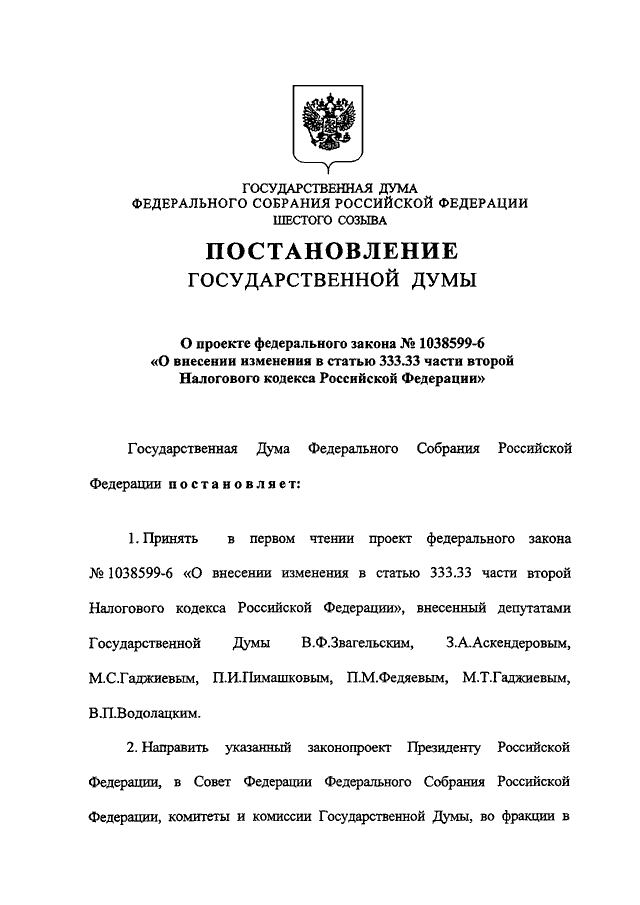 ГОСУДАРСТВЕННАЯ ДУМА
ФЕДЕРАЛЬНОГО СОБРАНИЯ РОССИЙСКОЙ ФЕДЕРАЦИИ
ШЕСТОГО СОЗЫВА

ПОСТАНОВЛЕНИЕ
ГОСУДАРСТВЕННОЙ ДУМЫ

О проекте федерального закона № 1038599-6
«О внесении изменения в статью 333.33 части второй
Налогового кодекса Российской Федерации»

Государственная Дума Федерального Собрания Российской Федерации постановляет:

1. Принять в первом чтении проект федерального закона № 1038599-6 «О внесении изменения в статью 333.33 части второй Налогового кодекса Российской Федерации», внесенный депутатами Государственной Думы В.Ф.Звагельским, З.А.Аскендеровым, М.С.Гаджиевым, П.И.Пимашковым, П.М.Федяевым, М.Т.Гаджиевым, В.П.Водолацким.

2. Направить указанный законопроект Президенту Российской Федерации, в Совет Федерации Федерального Собрания Российской Федерации, комитеты и комиссии Государственной Думы, во фракции в